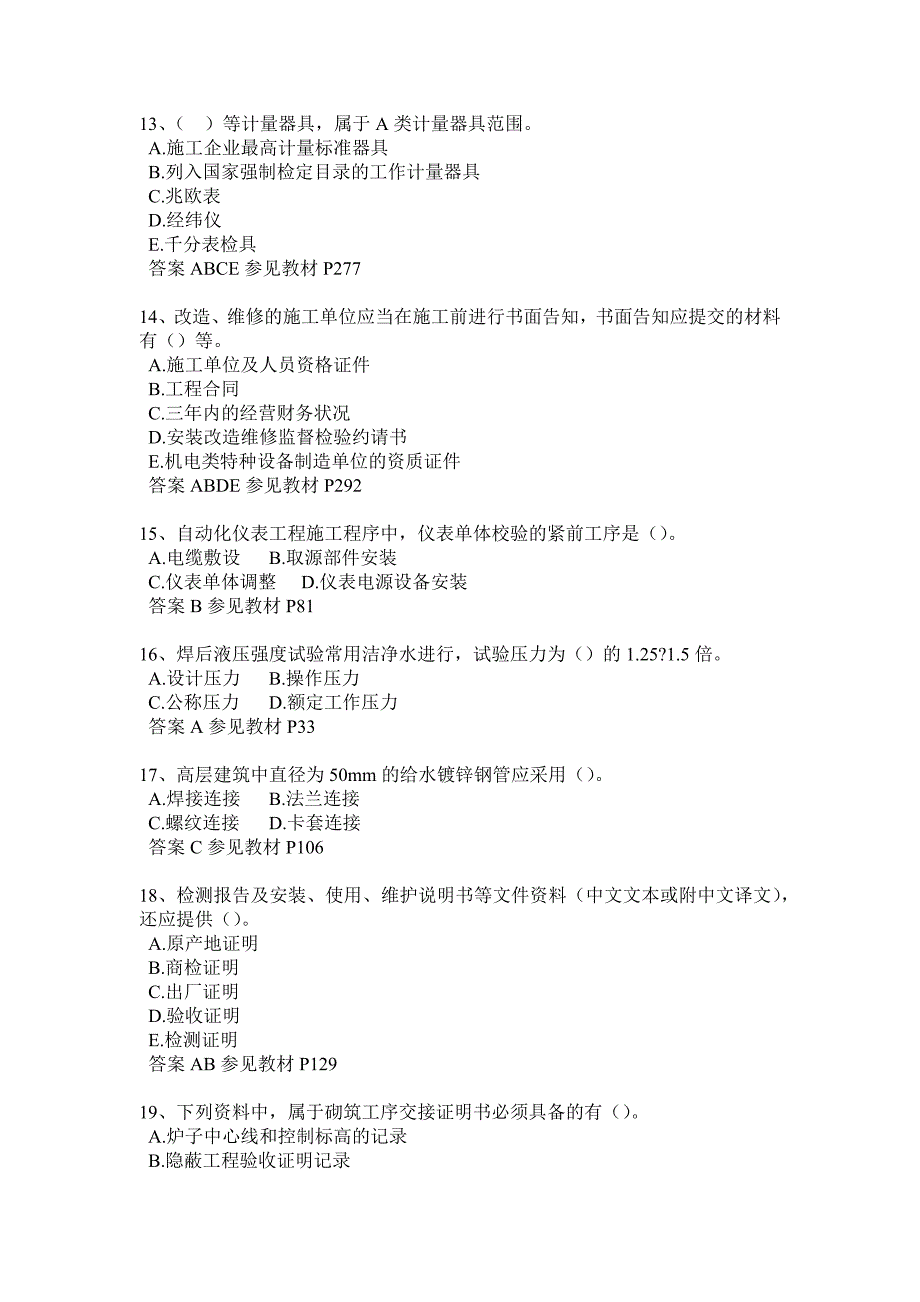 13、（　）等计量器具，属于 A 类计量器具范围。
A.施工企业最高计量标准器具
B.列入国家强制检定目录的工作计量器具
C.兆欧表
D.经纬仪
E.千分表检具
答案 ABCE 参见教材 P277

14、改造、维修的施工单位应当在施工前进行书面告知，书面告知应提交的材料有（）等。
A.施工单位及人员资格证件
B.工程合同
C.三年内的经营财务状况
D.安装改造维修监督检验约请书
E.机电类特种设备制造单位的资质证件
答案 ABDE 参见教材 P292

15、自动化仪表工程施工程序中，仪表单体校验的紧前工序是（）。
A.电缆敷设　　B.取源部件安装
C.仪表单体调整　　D.仪表电源设备安装
答案 B 参见教材 P81

16、焊后液压强度试验常用洁净水进行，试验压力为（）的 1.25?1.5 倍。
A.设计压力　　B.操作压力
C.公称压力　　D.额定工作压力
答案 A 参见教材 P33

17、高层建筑中直径为 50mm 的给水镀锌钢管应采用（）。
A.焊接连接　　B.法兰连接
C.螺纹连接　　D.卡套连接
答案 C 参见教材 P106

18、检测报告及安装、使用、维护说明书等文件资料（中文文本或附中文译文），还应提供（）。
A.原产地证明
B.商检证明
C.出厂证明
D.验收证明
E.检测证明
答案 AB 参见教材 P129

19、下列资料中，属于砌筑工序交接证明书必须具备的有（）。
A.炉子中心线和控制标高的记录
B.隐蔽工程验收证明记录